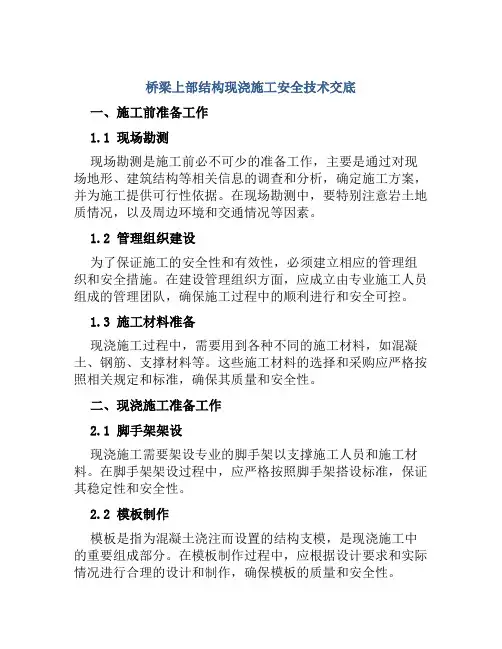 桥梁上部结构现浇施工安全技术交底

一、施工前准备工作

1.1 现场勘测

现场勘测是施工前必不可少的准备工作，主要是通过对现场地形、建筑结构等相关信息的调查和分析，确定施工方案，并为施工提供可行性依据。在现场勘测中，要特别注意岩土地质情况，以及周边环境和交通情况等因素。

1.2 管理组织建设

为了保证施工的安全性和有效性，必须建立相应的管理组织和安全措施。在建设管理组织方面，应成立由专业施工人员组成的管理团队，确保施工过程中的顺利进行和安全可控。

1.3 施工材料准备

现浇施工过程中，需要用到各种不同的施工材料，如混凝土、钢筋、支撑材料等。这些施工材料的选择和采购应严格按照相关规定和标准，确保其质量和安全性。

二、现浇施工准备工作

2.1 脚手架架设

现浇施工需要架设专业的脚手架以支撑施工人员和施工材料。在脚手架架设过程中，应严格按照脚手架搭设标准，保证其稳定性和安全性。

2.2 模板制作

模板是指为混凝土浇注而设置的结构支模，是现浇施工中的重要组成部分。在模板制作过程中，应根据设计要求和实际情况进行合理的设计和制作，确保模板的质量和安全性。